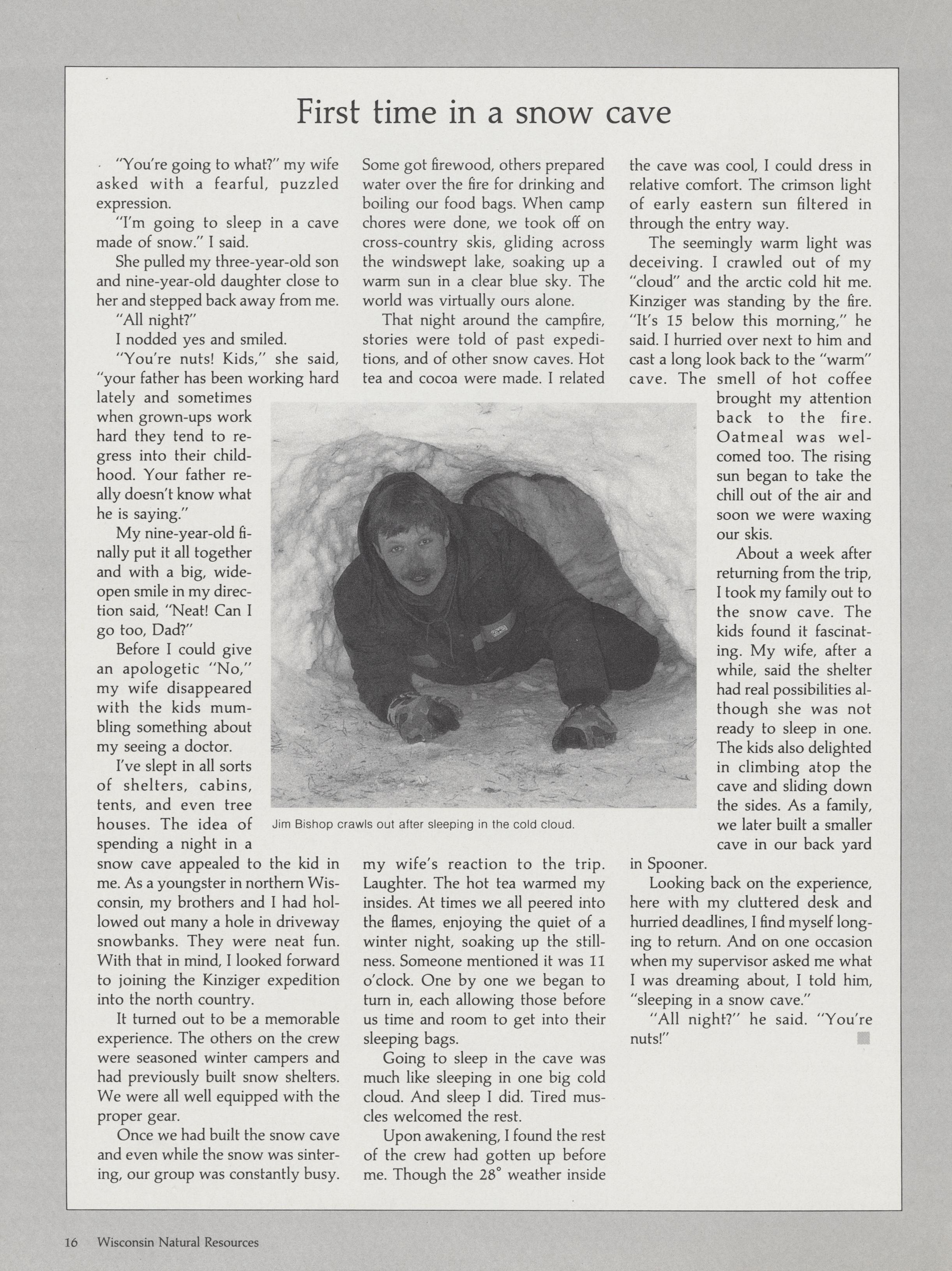 First time in a snow cave

"You're going to what?" my wife asked with a fearful, puzzled expression.

"I'm going to sleep in a cave made of snow." I said.

She pulled my three-year-old son and nine-year-old daughter close to her and stepped back away from me.

"All night?"

I nodded yes and smiled.

"You're nuts! Kids," she said, "your father has been working hard lately and sometimes when grown-ups work hard they tend to regress into their childhood. Your father really doesn't know what he is saying."

My nine-year-old finally put it all together and with a big, wide-open smile in my direction said, "Neat! Can I go too, Dad?"

Before I could give an apologetic "No," my wife disappeared with the kids mumbling something about my seeing a doctor.

I've slept in all sorts of shelters, cabins, tents, and even tree houses. The idea of spending a night in a snow cave appealed to the kid in me. As a youngster in northern Wisconsin, my brothers and I had hollowed out many a hole in driveway snowbanks. They were neat fun. With that in mind, I looked forward to joining the Kinziger expedition into the north country.

It turned out to be a memorable experience. The others on the crew were seasoned winter campers and had previously built snow shelters. We were all well equipped with the proper gear.

Once we had built the snow cave and even while the snow was sintering, our group was constantly busy. Some got firewood, others prepared water over the fire for drinking and boiling our food bags. When camp chores were done, we took off on cross-country skis, gliding across the windswept lake, soaking up a warm sun in a clear blue sky. The world was virtually ours alone.

That night around the campfire, stories were told of past expeditions, and of other snow caves. Hot tea and cocoa were made. I related my wife's reaction to the trip. Laughter. The hot tea warmed my insides. At times we all peered into the flames, enjoying the quiet of a winter night, soaking up the stillness. Someone mentioned it was 11 o'clock. One by one we began to turn in, each allowing those before us time and room to get into their sleeping bags.

Going to sleep in the cave was much like sleeping in one big cold cloud. And sleep I did. Tired muscles welcomed the rest.

Upon awakening, I found the rest of the crew had gotten up before me. Though the 28° weather inside the cave was cool, I could dress in relative comfort. The crimson light of early eastern sun filtered in through the entry way.

The seemingly warm light was deceiving. I crawled out of my "cloud" and the arctic cold hit me. Kinziger was standing by the fire. "It's 15 below this morning," he said. I hurried over next to him and cast a long look back to the "warm" cave. The smell of hot coffee brought my attention back to the fire. Oatmeal was welcomed too. The rising sun began to take the chill out of the air and soon we were waxing our skis.

About a week after returning from the trip, I took my family out to the snow cave. The kids found it fascinating. My wife, after a while, said the shelter had real possibilities although she was not ready to sleep in one. The kids also delighted in climbing atop the cave and sliding down the sides. As a family, we later built a smaller cave in our back yard in Spooner.

Looking back on the experience, here with my cluttered desk and hurried deadlines, I find myself longing to return. And on one occasion when my supervisor asked me what I was dreaming about, I told him, "sleeping in a snow cave."

"All night?" he said. "You're nuts!"

Jim Bishop crawls out after sleeping in the cold cloud.

16 Wisconsin Natural Resources